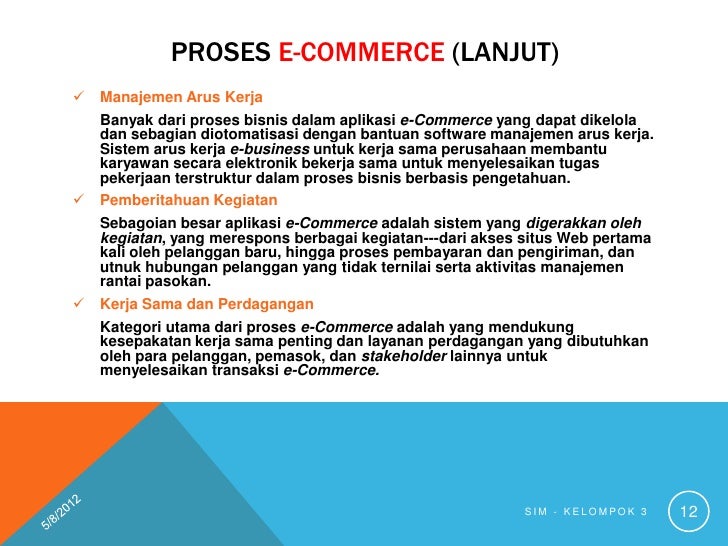 PROSES E-COMMERCE (LANJUT)

✓ Manajemen Arus Kerja

Banyak dari proses bisnis dalam aplikasi e-Commerce yang dapat dikelola dan sebagian diotomatisasi dengan bantuan software manajemen arus kerja. Sistem arus kerja e-business untuk kerja sama perusahaan membantu karyawan secara elektronik bekerja sama untuk menyelesaikan tugas pekerjaan terstruktur dalam proses bisnis berbasis pengetahuan.

✓ Pemberitahuan Kegiatan

Sebagoian besar aplikasi e-Commerce adalah sistem yang digerakkan oleh kegiatan, yang merespons berbagai kegiatan---dari akses situs Web pertama kali oleh pelanggan baru, hingga proses pembayaran dan pengiriman, dan utnuk hubungan pelanggan yang tidak ternilai serta aktivitas manajemen rantai pasokan.

✓ Kerja Sama dan Perdagangan

Kategori utama dari proses e-Commerce adalah yang mendukung kesepakatan kerja sama penting dan layanan perdagangan yang dibutuhkan oleh para pelanggan, pemasok, dan stakeholder lainnya untuk menyelesaikan transaksi e-Commerce.

5/8/2012

SIM - KELOMPOK 3

12